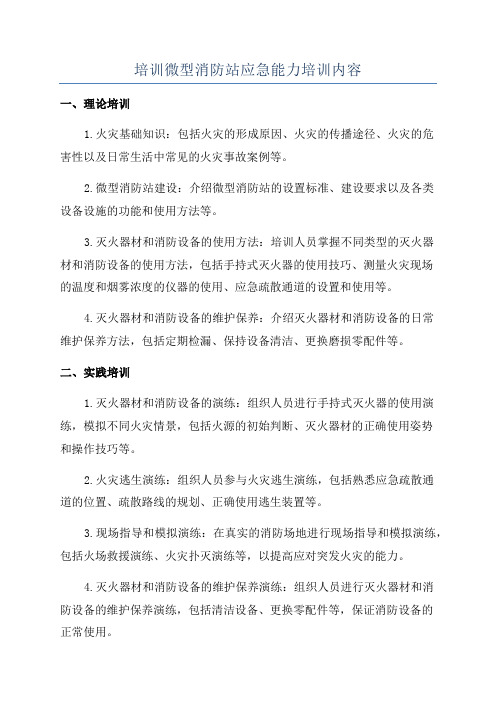 培训微型消防站应急能力培训内容

一、理论培训

1.火灾基础知识：包括火灾的形成原因、火灾的传播途径、火灾的危害性以及日常生活中常见的火灾事故案例等。

2.微型消防站建设：介绍微型消防站的设置标准、建设要求以及各类设备设施的功能和使用方法等。

3.灭火器材和消防设备的使用方法：培训人员掌握不同类型的灭火器材和消防设备的使用方法，包括手持式灭火器的使用技巧、测量火灾现场的温度和烟雾浓度的仪器的使用、应急疏散通道的设置和使用等。

4.灭火器材和消防设备的维护保养：介绍灭火器材和消防设备的日常维护保养方法，包括定期检漏、保持设备清洁、更换磨损零配件等。

二、实践培训

1.灭火器材和消防设备的演练：组织人员进行手持式灭火器的使用演练，模拟不同火灾情景，包括火源的初始判断、灭火器材的正确使用姿势和操作技巧等。

2.火灾逃生演练：组织人员参与火灾逃生演练，包括熟悉应急疏散通道的位置、疏散路线的规划、正确使用逃生装置等。

3.现场指导和模拟演练：在真实的消防场地进行现场指导和模拟演练，包括火场救援演练、火灾扑灭演练等，以提高应对突发火灾的能力。

4.灭火器材和消防设备的维护保养演练：组织人员进行灭火器材和消防设备的维护保养演练，包括清洁设备、更换零配件等，保证消防设备的正常使用。